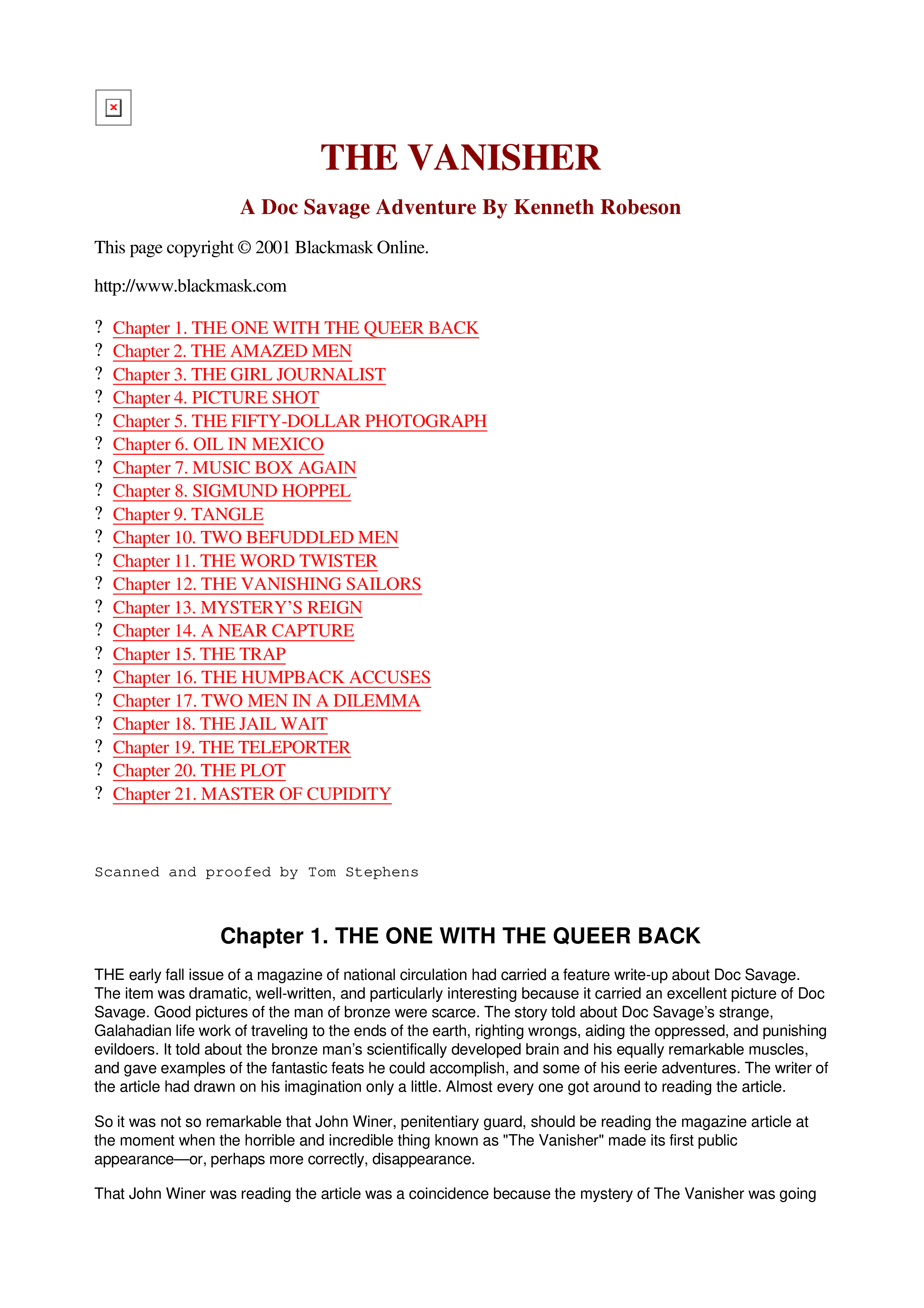 THE VANISHER

A Doc Savage Adventure By Kenneth Robeson

This page copyright © 2001 Blackmask Online.

http://www.blackmask.com

? Chapter 1. THE ONE WITH THE QUEER BACK
? Chapter 2. THE AMAZED MEN
? Chapter 3. THE GIRL JOURNALIST
? Chapter 4. PICTURE SHOT
? Chapter 5. THE FIFTY-DOLLAR PHOTOGRAPH
? Chapter 6. OIL IN MEXICO
? Chapter 7. MUSIC BOX AGAIN
? Chapter 8. SIGMUND HOPPEL
? Chapter 9. TANGLE
? Chapter 10. TWO BEFUDDLED MEN
? Chapter 11. THE WORD TWISTER
? Chapter 12. THE VANISHING SAILORS
? Chapter 13. MYSTERY'S REIGN
? Chapter 14. A NEAR CAPTURE
? Chapter 15. THE TRAP
? Chapter 16. THE HUMPBACK ACCUSES
? Chapter 17. TWO MEN IN A DILEMMA
? Chapter 18. THE JAIL WAIT
? Chapter 19. THE TELEPORTER
? Chapter 20. THE PLOT
? Chapter 21. MASTER OF CUPIDITY

Scanned and proofed by Tom Stephens

Chapter 1. THE ONE WITH THE QUEER BACK

THE early fall issue of a magazine of national circulation had carried a feature write-up about Doc Savage. The item was dramatic, well-written, and particularly interesting because it carried an excellent picture of Doc Savage. Good pictures of the man of bronze were scarce. The story told about Doc Savage's strange, Galahadian life work of traveling to the ends of the earth, righting wrongs, aiding the oppressed, and punishing evildoers. It told about the bronze man's scientifically developed brain and his equally remarkable muscles, and gave examples of the fantastic feats he could accomplish, and some of his eerie adventures. The writer of the article had drawn on his imagination only a little. Almost every one got around to reading the article.

So it was not so remarkable that John Winer, penitentiary guard, should be reading the magazine article at the moment when the horrible and incredible thing known as "The Vanisher" made its first public appearance—or, perhaps more correctly, disappearance.

That John Winer was reading the article was a coincidence because the mystery of The Vanisher was going